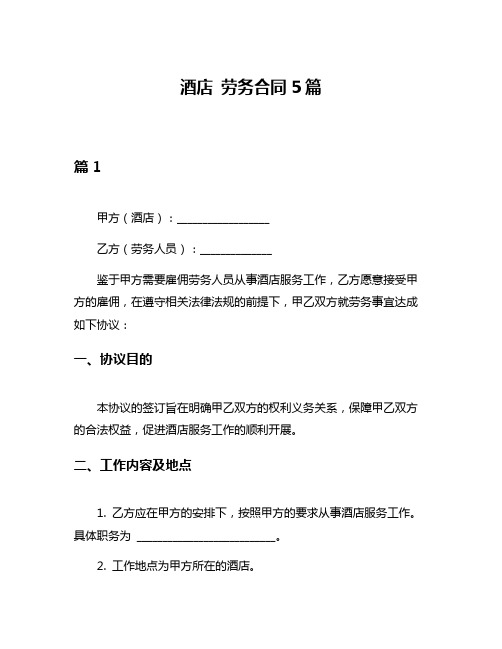 酒店 劳务合同 5 篇

篇 1

甲方（酒店）：________________

乙方（劳务人员）：____________

鉴于甲方需要雇佣劳务人员从事酒店服务工作，乙方愿意接受甲方的雇佣，在遵守相关法律法规的前提下，甲乙双方就劳务事宜达成如下协议：

一、协议目的

本协议的签订旨在明确甲乙双方的权利义务关系，保障甲乙双方的合法权益，促进酒店服务工作的顺利开展。

二、工作内容及地点

1. 乙方应在甲方的安排下，按照甲方的要求从事酒店服务工作。具体职务为 ________________________。

2. 工作地点为甲方所在的酒店。